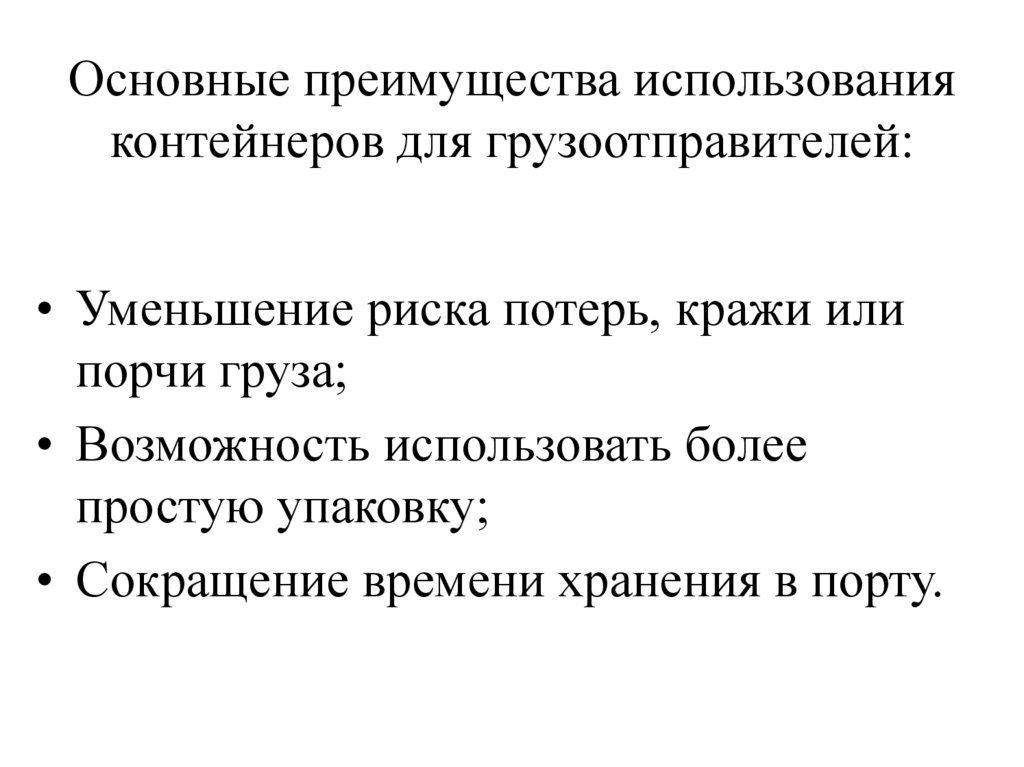 Основные преимущества использования контейнеров для грузоотправителей:

• Уменьшение риска потерь, кражи или порчи груза;
• Возможность использовать более простую упаковку;
• Сокращение времени хранения в порту.